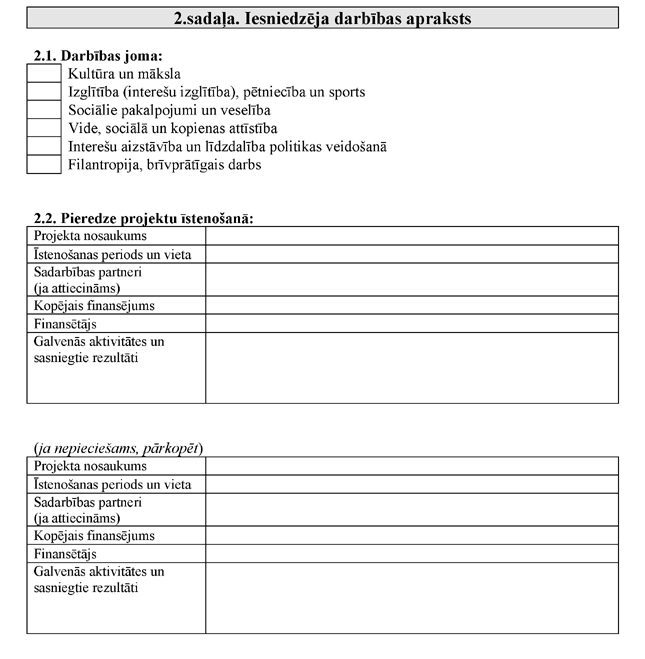 2.sadaļa. Iesniedzēja darbības apraksts

2.1. Darbības joma:

Kultūra un māksla
Izglītība (interešu izglītība), pētniecība un sports
Sociālie pakalpojumi un veselība
Vide, sociālā un kopienas attīstība
Interešu aizstāvība un līdzdalība politikas veidošanā
Filantropija, brīvprātīgais darbs

2.2. Pieredze projektu īstenošanā:

| Projekta nosaukums | |
|---|---|
| Īstenošanas periods un vieta | |
| Sadarbības partneri (ja attiecināms) | |
| Kopējais finansējums | |
| Finansētājs | |
| Galvenās aktivitātes un sasniegtie rezultāti | |

(ja nepieciešams, pārkopēt)

| Projekta nosaukums | |
|---|---|
| Īstenošanas periods un vieta | |
| Sadarbības partneri (ja attiecināms) | |
| Kopējais finansējums | |
| Finansētājs | |
| Galvenās aktivitātes un sasniegtie rezultāti | |